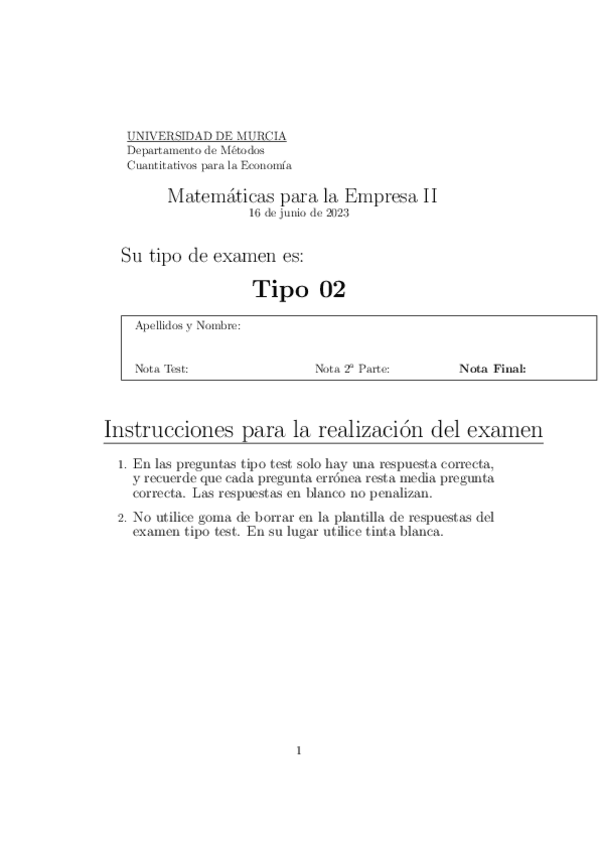 UNIVERSIDAD DE MURCIA
Departamento de Métodos
Cuantitativos para la Economía

Matemáticas para la Empresa II
16 de junio de 2023

Su tipo de examen es:

Tipo 02

Apellidos y Nombre:

Nota Test: Nota 2ª Parte: Nota Final:

Instrucciones para la realización del examen

1. En las preguntas tipo test solo hay una respuesta correcta, y recuerde que cada pregunta errónea resta media pregunta correcta. Las respuestas en blanco no penalizan.

2. No utilice goma de borrar en la plantilla de respuestas del examen tipo test. En su lugar utilice tinta blanca.

1